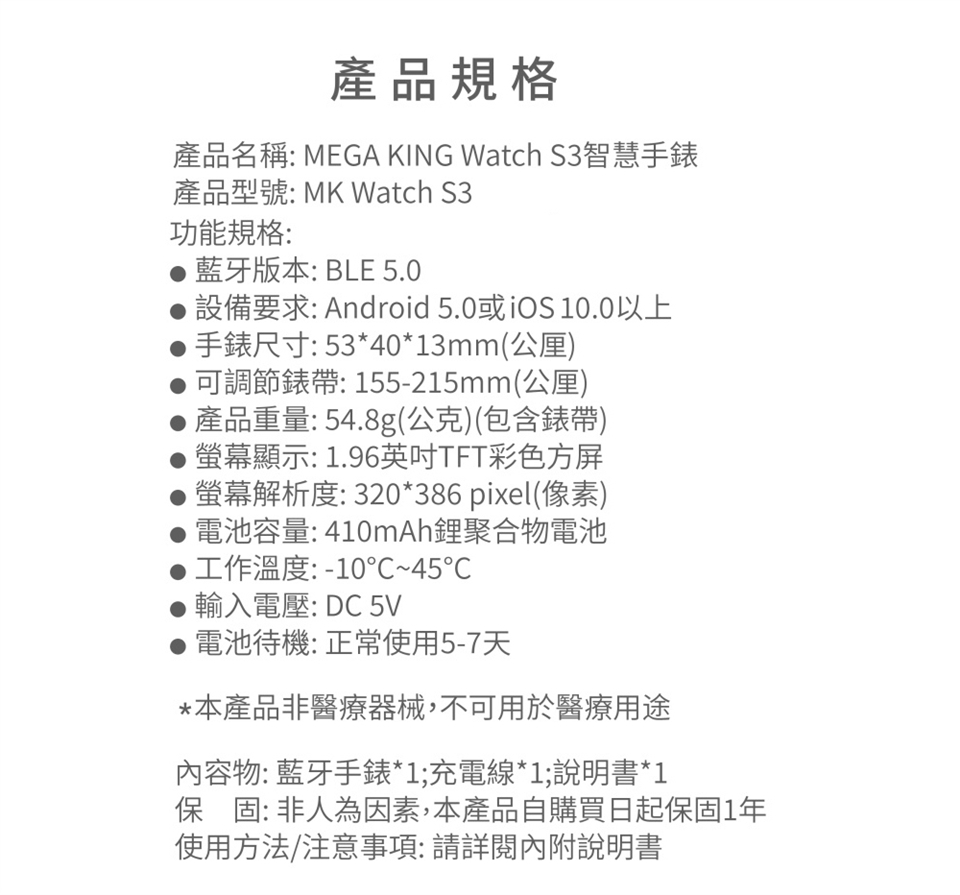 產品規格

產品名稱: MEGA KING Watch S3智慧手錶
產品型號: MK Watch S3
功能規格:
• 藍牙版本: BLE 5.0
• 設備要求: Android 5.0或iOS 10.0以上
• 手錶尺寸: 53*40*13mm(公厘)
• 可調節錶帶: 155-215mm(公厘)
• 產品重量: 54.8g(公克)(包含錶帶)
• 螢幕顯示: 1.96英吋TFT彩色方屏
• 螢幕解析度: 320*386 pixel(像素)
• 電池容量: 410mAh鋰聚合物電池
• 工作溫度: -10°C~45°C
• 輸入電壓: DC 5V
• 電池待機: 正常使用5-7天

*本產品非醫療器械,不可用於醫療用途

內容物: 藍牙手錶*1;充電線*1;說明書*1
保 固: 非人為因素,本產品自購買日起保固1年
使用方法/注意事項: 請詳閱內附說明書